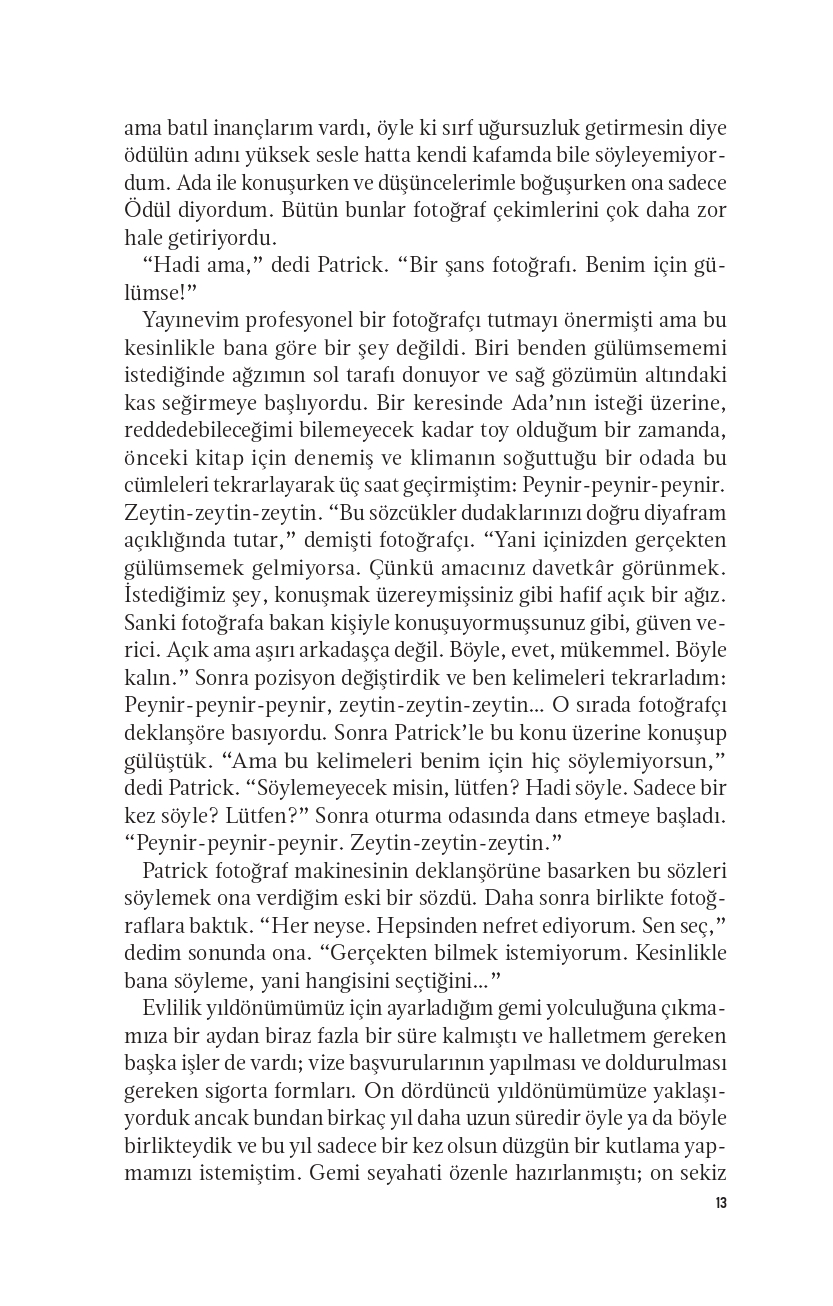 ama batıl inançlarım vardı, öyle ki sırf uğursuzluk getirmesin diye ödülün adını yüksek sesle hatta kendi kafamda bile söyleyemiyordum. Ada ile konuşurken ve düşüncelerimle boğuşurken ona sadece Ödül diyordum. Bütün bunlar fotoğraf çekimlerini çok daha zor hale getiriyordu.

“Hadi ama,” dedi Patrick. “Bir şans fotoğrafı. Benim için gülümse!”

Yayınevim profesyonel bir fotoğrafçı tutmayı önermişti ama bu kesinlikle bana göre bir şey değildi. Biri benden gülümsememi istediğinde ağzımın sol tarafı donuyor ve sağ gözümün altındaki kas seğirmeye başlıyordu. Bir keresinde Ada’nın isteği üzerine, reddedebileceğimi bilemeyecek kadar toy olduğum bir zamanda, önceki kitap için denemiş ve klimanın soğuttuğu bir odada bu cümleleri tekrarlayarak üç saat geçirmiştim: Peynir-peynir-peynir. Zeytin-zeytin-zeytin. “Bu sözcükler dudaklarınızı doğru diyafram açıklığında tutar,” demişti fotoğrafçı. “Yani içinizden gerçekten gülümsemek gelmiyorsa. Çünkü amacınız davetkâr görünmek. İstediğimiz şey, konuşmak üzereymişsiniz gibi hafif açık bir ağız. Sanki fotoğrafa bakan kişiyle konuşuyormuşsunuz gibi, güven verici. Açık ama aşırı arkadaşça değil. Böyle, evet, mükemmel. Böyle kalın.” Sonra pozisyon değiştirdik ve ben kelimeleri tekrarladım: Peynir-peynir-peynir, zeytin-zeytin-zeytin... O sırada fotoğrafçı deklanşöre basıyordu. Sonra Patrick’le bu konu üzerine konuşup gülüştük. “Ama bu kelimeleri benim için hiç söylemiyorsun,” dedi Patrick. “Söylemeyecek misin, lütfen? Hadi söyle. Sadece bir kez söyle? Lütfen?” Sonra oturma odasında dans etmeye başladı. “Peynir-peynir-peynir. Zeytin-zeytin-zeytin.”

Patrick fotoğraf makinesinin deklanşörüne basarken bu sözleri söylemek ona verdiğim eski bir sözdü. Daha sonra birlikte fotoğraflara baktık. “Her neyse. Hepsinden nefret ediyorum. Sen seç,” dedim sonunda ona. “Gerçekten bilmek istemiyorum. Kesinlikle bana söyleme, yani hangisini seçtiğini...”

Evlilik yıldönümümüz için ayarladığım gemi yolculuğuna çıkmamıza bir aydan biraz fazla bir süre kalmıştı ve halletmem gereken başka işler de vardı; vize başvurularının yapılması ve doldurulması gereken sigorta formları. On dördüncü yıldönümümüze yaklaşıyorduk ancak bundan birkaç yıl daha uzun süredir öyle ya da böyle birlikteydik ve bu yıl sadece bir kez olsun düzgün bir kutlama yapmamızı istemiştim. Gemi seyahati özenle hazırlanmıştı; on sekiz

13